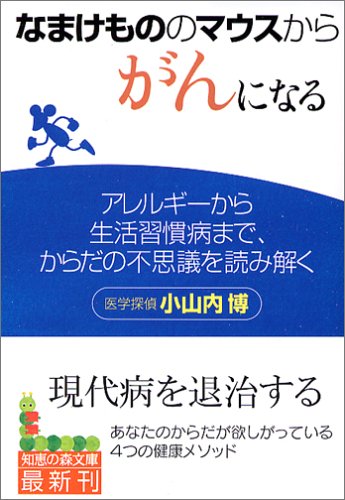 なまけもののマウスから
がんになる

アレルギーから
生活習慣病まで、
からだの不思議を読み解く

医学探偵 小山内 博

現代病を退治する

あなたのからだが欲しがっている
4つの健康メソッド

知恵の森文庫
最新刊